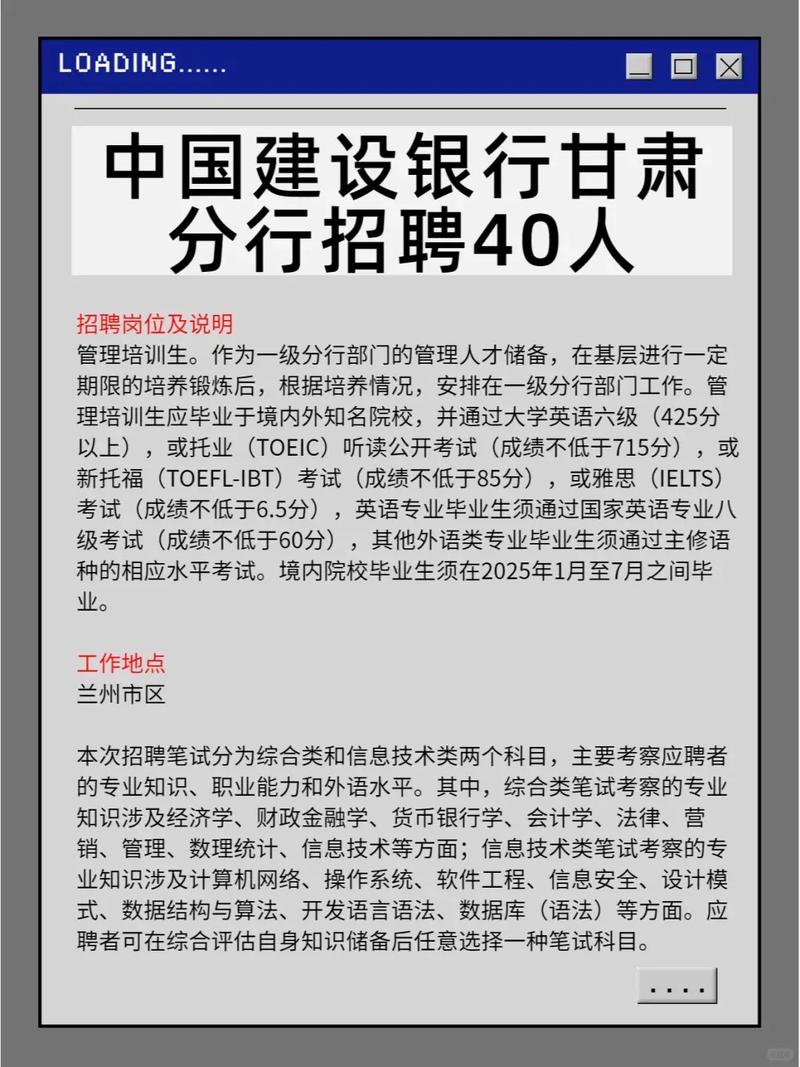 LOADING......

中国建设银行甘肃分行招聘40人

招聘岗位及说明
管理培训生。作为一级分行部门的管理人才储备，在基层进行一定期限的培养锻炼后，根据培养情况，安排在一级分行部门工作。管理培训生应毕业于境内外知名院校，并通过大学英语六级（425分以上），或托业（TOEIC）听读公开考试（成绩不低于715分），或新托福（TOEFL-IBT）考试（成绩不低于85分），或雅思（IELTS）考试（成绩不低于6.5分），英语专业毕业生须通过国家英语专业八级考试（成绩不低于60分），其他外语类专业毕业生须通过主修语种的相应水平考试。境内院校毕业生须在2025年1月至7月之间毕业。

工作地点
兰州市区

本次招聘笔试分为综合类和信息技术类两个科目，主要考察应聘者的专业知识、职业能力和外语水平。其中，综合类笔试考察的专业知识涉及经济学、财政金融学、货币银行学、会计学、法律、营销、管理、数理统计、信息技术等方面；信息技术类笔试考察的专业知识涉及计算机网络、操作系统、软件工程、信息安全、设计模式、数据结构与算法、开发语言语法、数据库（语法）等方面。应聘者可在综合评估自身知识储备后任意选择一种笔试科目。

....